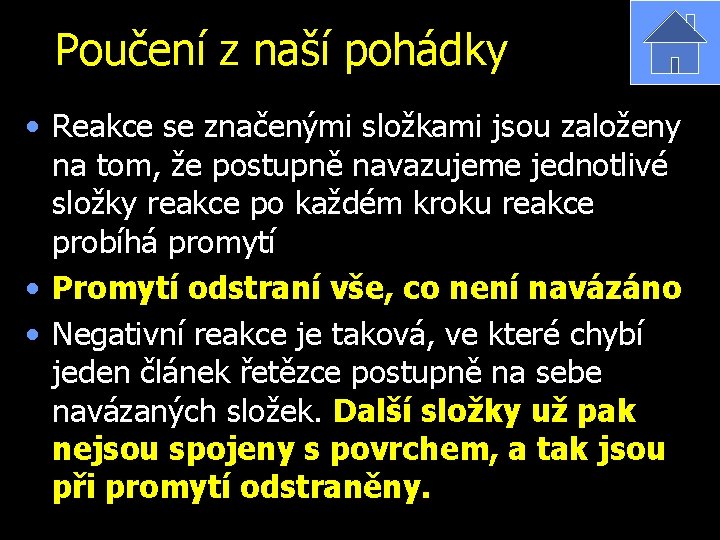 Poučení z naší pohádky

• Reakce se značenými složkami jsou založeny na tom, že postupně navazujeme jednotlivé složky reakce po každém kroku reakce probíhá promytí

• Promytí odstraní vše, co není navázáno

• Negativní reakce je taková, ve které chybí jeden článek řetězce postupně na sebe navázaných složek. Další složky už pak nejsou spojeny s povrchem, a tak jsou při promytí odstraněny.